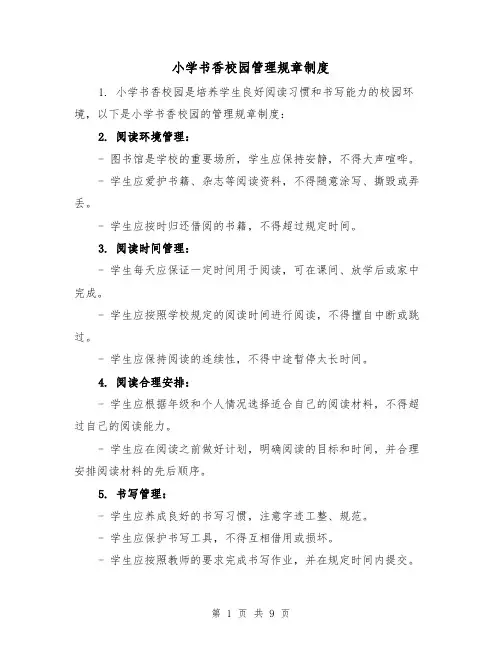 小学书香校园管理规章制度

1. 小学书香校园是培养学生良好阅读习惯和书写能力的校园环境，以下是小学书香校园的管理规章制度：

2. 阅读环境管理：

- 图书馆是学校的重要场所，学生应保持安静，不得大声喧哗。

- 学生应爱护书籍、杂志等阅读资料，不得随意涂写、撕毁或弄丢。

- 学生应按时归还借阅的书籍，不得超过规定时间。

3. 阅读时间管理：

- 学生每天应保证一定时间用于阅读，可在课间、放学后或家中完成。

- 学生应按照学校规定的阅读时间进行阅读，不得擅自中断或跳过。

- 学生应保持阅读的连续性，不得中途暂停太长时间。

4. 阅读合理安排：

- 学生应根据年级和个人情况选择适合自己的阅读材料，不得超过自己的阅读能力。

- 学生应在阅读之前做好计划，明确阅读的目标和时间，并合理安排阅读材料的先后顺序。

5. 书写管理：

- 学生应养成良好的书写习惯，注意字迹工整、规范。

- 学生应保护书写工具，不得互相借用或损坏。

- 学生应按照教师的要求完成书写作业，并在规定时间内提交。

第 1 页 共 9 页